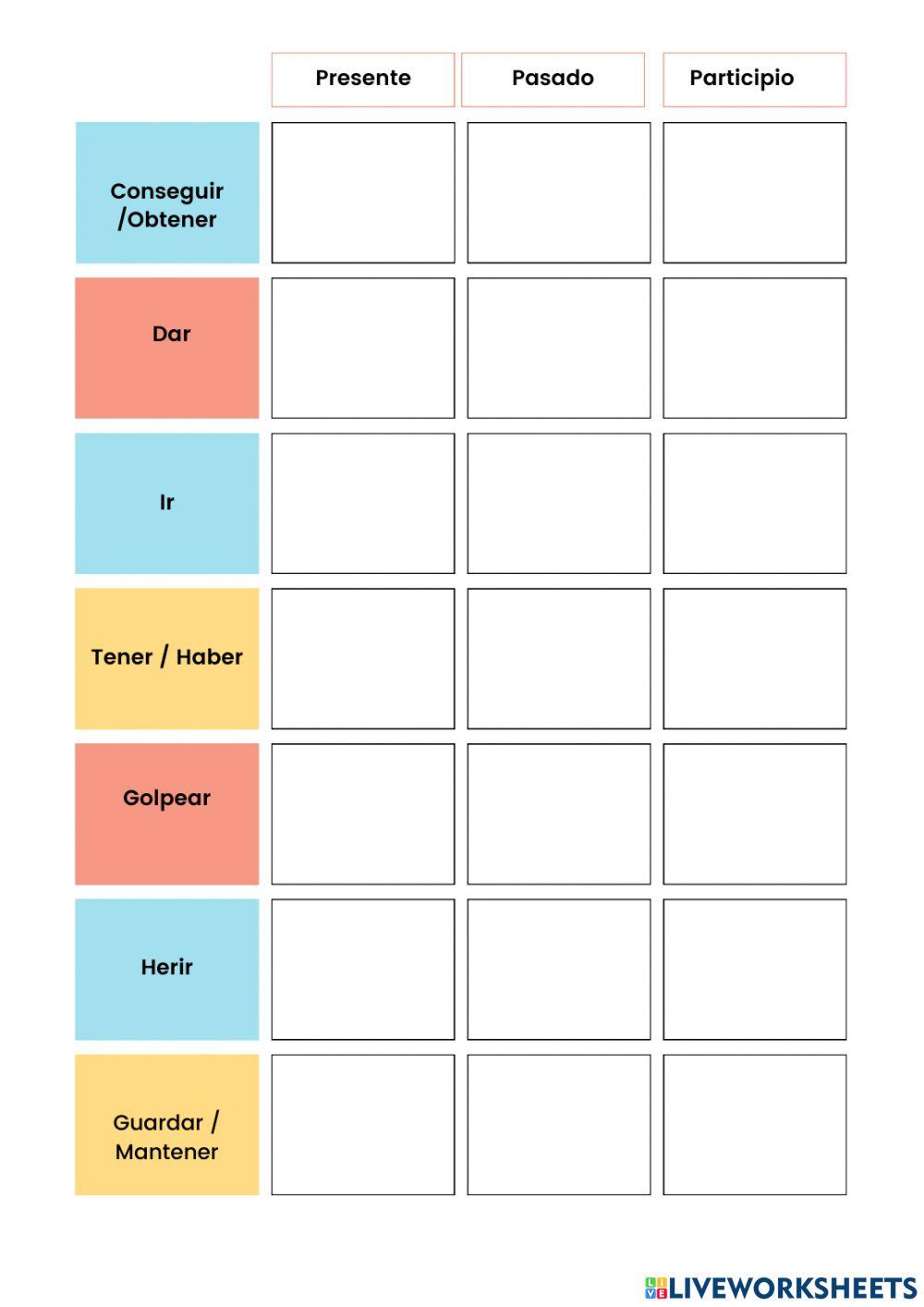 | | Presente | Pasado | Participio |
|---|---|---|---|
| Conseguir /Obtener | | | |
| Dar | | | |
| Ir | | | |
| Tener / Haber | | | |
| Golpear | | | |
| Herir | | | |
| Guardar / Mantener | | | |

LIVEWORKSHEETS